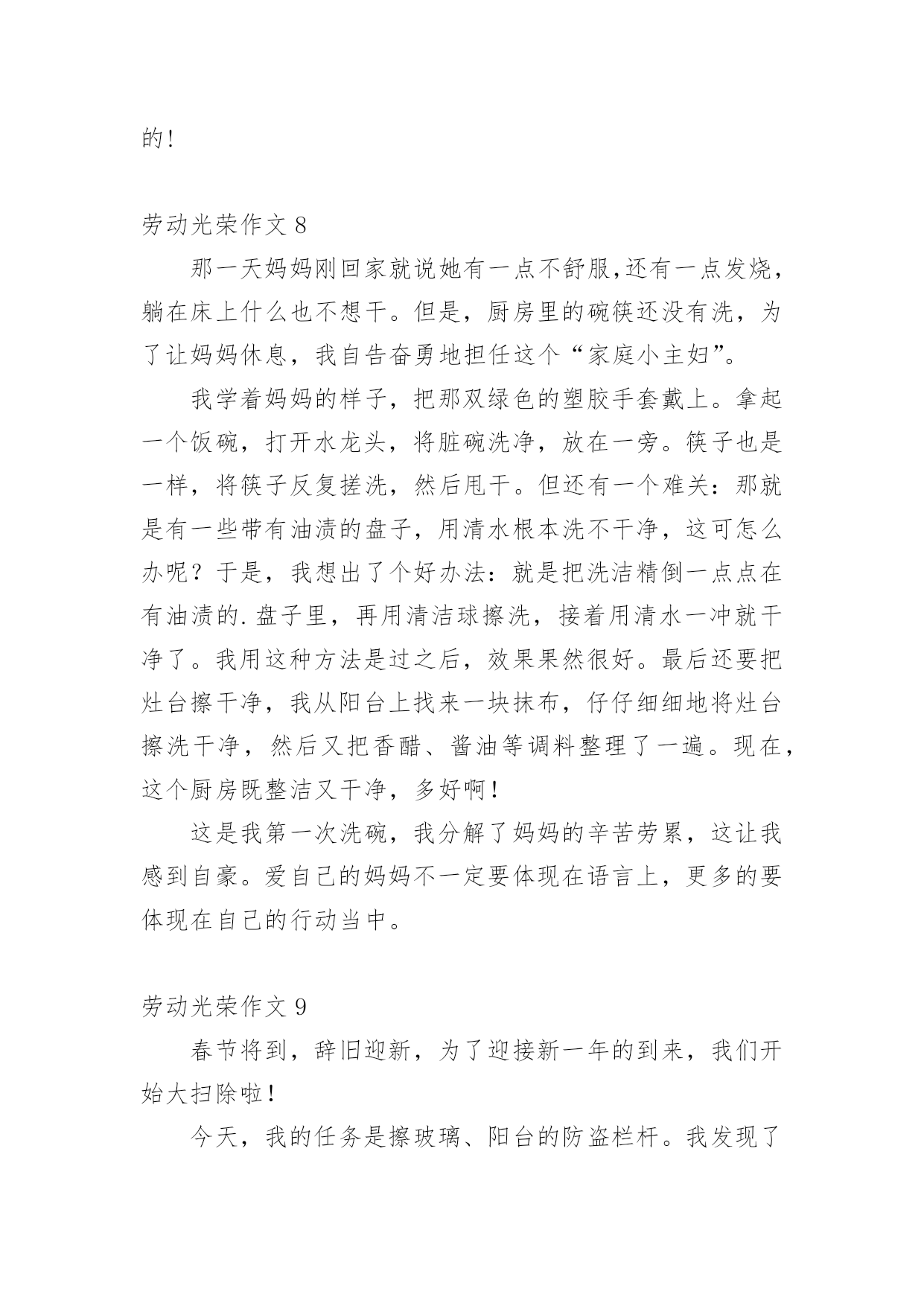 的!

劳动光荣作文 8

那一天妈妈刚回家就说她有一点不舒服,还有一点发烧,躺在床上什么也不想干。但是,厨房里的碗筷还没有洗,为了让妈妈休息,我自告奋勇地担任这个“家庭小主妇”。

我学着妈妈的样子,把那双绿色的塑胶手套戴上。拿起一个饭碗,打开水龙头,将脏碗洗净,放在一旁。筷子也是一样,将筷子反复搓洗,然后甩干。但还有一个难关:那就是有一些带有油渍的盘子,用清水根本洗不干净,这可怎么办呢?于是,我想出了个好办法:就是把洗洁精倒一点点在有油渍的.盘子里,再用清洁球擦洗,接着用清水一冲就干净了。我用这种方法是过之后,效果果然很好。最后还要把灶台擦干净,我从阳台上找来一块抹布,仔仔细细地将灶台擦洗干净,然后又把香醋、酱油等调料整理了一遍。现在,这个厨房既整洁又干净,多好啊!

这是我第一次洗碗,我分解了妈妈的辛苦劳累,这让我感到自豪。爱自己的妈妈不一定要体现在语言上,更多的要体现在自己的行动当中。

劳动光荣作文 9

春节将到,辞旧迎新,为了迎接新一年的到来,我们开始大扫除啦!

今天,我的任务是擦玻璃、阳台的防盗栏杆。我发现了